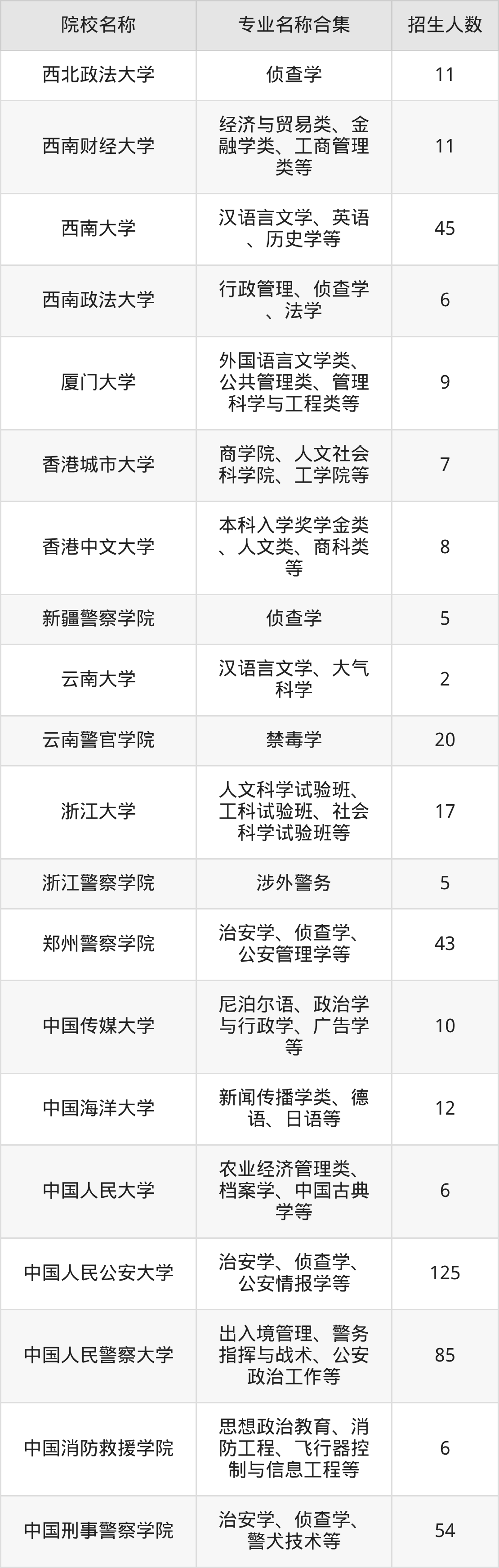 | 院校名称 | 专业名称合集 | 招生人数 |
|---|---|---|
| 西北政法大学 | 侦查学 | 11 |
| 西南财经大学 | 经济与贸易类、金融学类、工商管理类等 | 11 |
| 西南大学 | 汉语言文学、英语、历史学等 | 45 |
| 西南政法大学 | 行政管理、侦查学、法学 | 6 |
| 厦门大学 | 外国语言文学类、公共管理类、管理科学与工程类等 | 9 |
| 香港城市大学 | 商学院、人文社会科学院、工学院等 | 7 |
| 香港中文大学 | 本科入学奖学金类、人文类、商科类等 | 8 |
| 新疆警察学院 | 侦查学 | 5 |
| 云南大学 | 汉语言文学、大气科学 | 2 |
| 云南警官学院 | 禁毒学 | 20 |
| 浙江大学 | 人文科学试验班、工科试验班、社会科学试验班等 | 17 |
| 浙江警察学院 | 涉外警务 | 5 |
| 郑州警察学院 | 治安学、侦查学、公安管理学等 | 43 |
| 中国传媒大学 | 尼泊尔语、政治学与行政学、广告学等 | 10 |
| 中国海洋大学 | 新闻传播学类、德语、日语等 | 12 |
| 中国人民大学 | 农业经济管理类、档案学、中国古典学等 | 6 |
| 中国人民公安大学 | 治安学、侦查学、公安情报学等 | 125 |
| 中国人民警察大学 | 出入境管理、警务指挥与战术、公安政治工作等 | 85 |
| 中国消防救援学院 | 思想政治教育、消防工程、飞行器控制与信息工程等 | 6 |
| 中国刑事警察学院 | 治安学、侦查学、警犬技术等 | 54 |